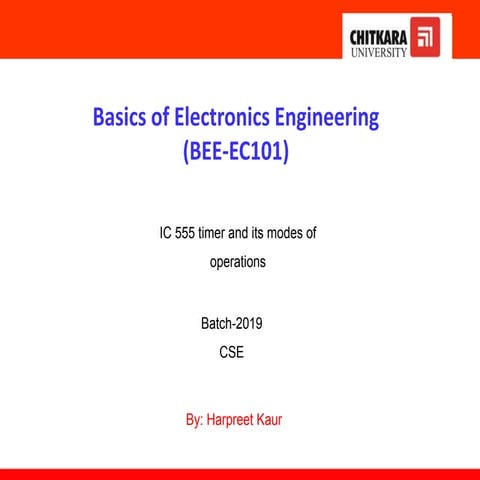 CHITKARA
UNIVERSITY

Basics of Electronics Engineering
(BEE-EC101)

IC 555 timer and its modes of operations

Batch-2019
CSE

By: Harpreet Kaur